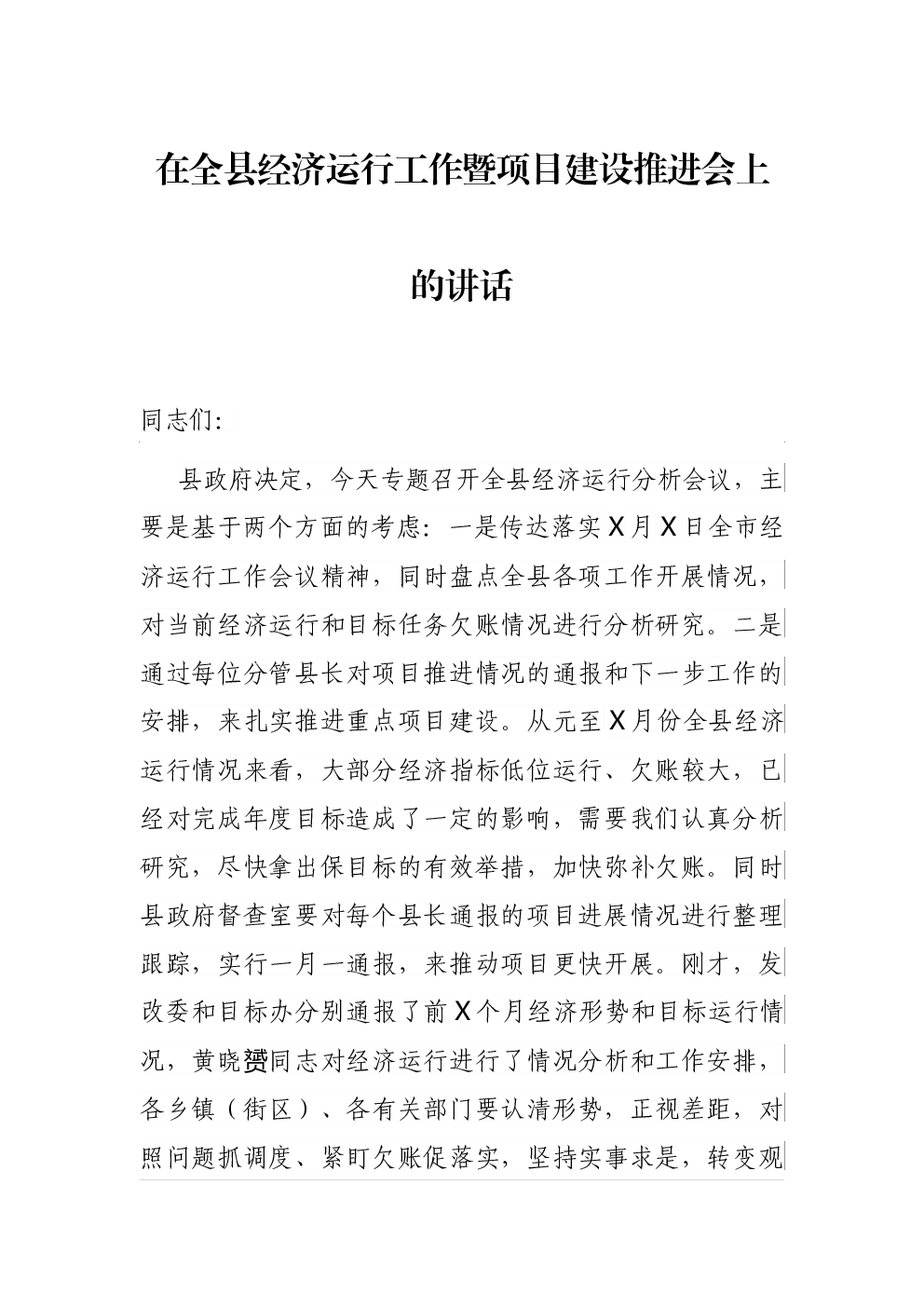 在全县经济运行工作暨项目建设推进会上的讲话

同志们：

县政府决定，今天专题召开全县经济运行分析会议，主要是基于两个方面的考虑：一是传达落实X月X日全市经济运行工作会议精神，同时盘点全县各项工作开展情况，对当前经济运行和目标任务欠账情况进行分析研究。二是通过每位分管县长对项目推进情况的通报和下一步工作的安排，来扎实推进重点项目建设。从元至X月份全县经济运行情况来看，大部分经济指标低位运行、欠账较大，已经对完成年度目标造成了一定的影响，需要我们认真分析研究，尽快拿出保目标的有效举措，加快弥补欠账。同时县政府督查室要对每个县长通报的项目进展情况进行整理跟踪，实行一月一通报，来推动项目更快开展。刚才，发改委和目标办分别通报了前X个月经济形势和目标运行情况，黄晓赟同志对经济运行进行了情况分析和工作安排，各乡镇（街区）、各有关部门要认清形势，正视差距，对照问题抓调度、紧盯欠账促落实，坚持实事求是，转变观